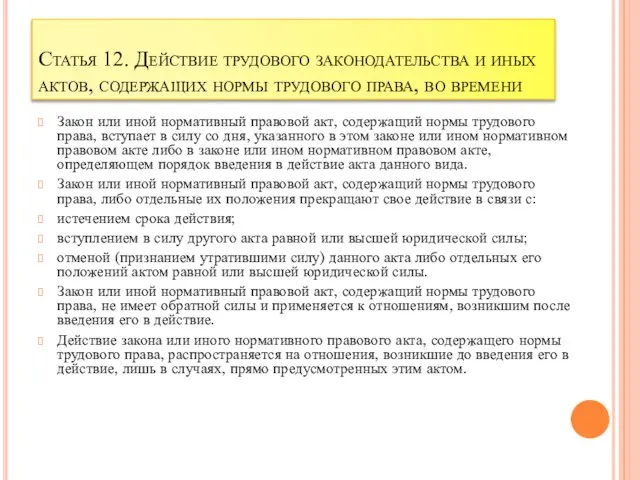 Статья 12. Действие трудового законодательства и иных актов, содержащих нормы трудового права, во времени

Закон или иной нормативный правовой акт, содержащий нормы трудового права, вступает в силу со дня, указанного в этом законе или ином нормативном правовом акте либо в законе или ином нормативном правовом акте, определяющем порядок введения в действие акта данного вида.

Закон или иной нормативный правовой акт, содержащий нормы трудового права, либо отдельные их положения прекращают свое действие в связи с:

истечением срока действия;

вступлением в силу другого акта равной или высшей юридической силы;

отменой (признанием утратившими силу) данного акта либо отдельных его положений актом равной или высшей юридической силы.

Закон или иной нормативный правовой акт, содержащий нормы трудового права, не имеет обратной силы и применяется к отношениям, возникшим после введения его в действие.

Действие закона или иного нормативного правового акта, содержащего нормы трудового права, распространяется на отношения, возникшие до введения его в действие, лишь в случаях, прямо предусмотренных этим актом.